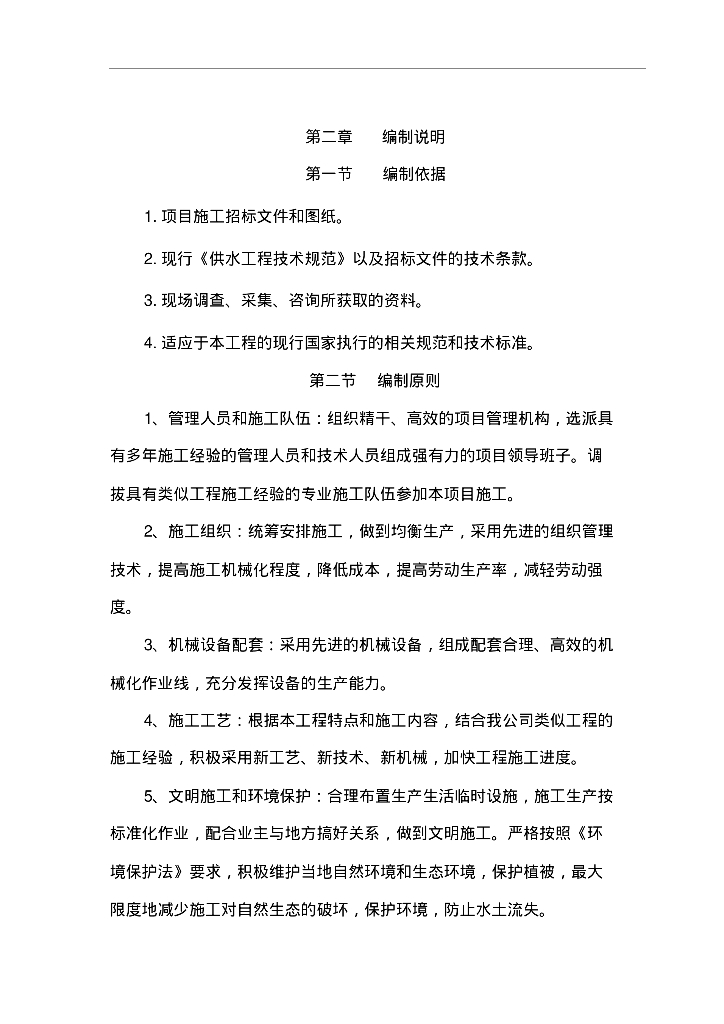 第二章　编制说明

第一节　编制依据

1. 项目施工招标文件和图纸。

2. 现行《供水工程技术规范》以及招标文件的技术条款。

3. 现场调查、采集、咨询所获取的资料。

4. 适应于本工程的现行国家执行的相关规范和技术标准。

第二节　编制原则

1、管理人员和施工队伍：组织精干、高效的项目管理机构，选派具有多年施工经验的管理人员和技术人员组成强有力的项目领导班子。调拔具有类似工程施工经验的专业施工队伍参加本项目施工。

2、施工组织：统筹安排施工，做到均衡生产，采用先进的组织管理技术，提高施工机械化程度，降低成本，提高劳动生产率，减轻劳动强度。

3、机械设备配套：采用先进的机械设备，组成配套合理、高效的机械化作业线，充分发挥设备的生产能力。

4、施工工艺：根据本工程特点和施工内容，结合我公司类似工程的施工经验，积极采用新工艺、新技术、新机械，加快工程施工进度。

5、文明施工和环境保护：合理布置生产生活临时设施，施工生产按标准化作业，配合业主与地方搞好关系，做到文明施工。严格按照《环境保护法》要求，积极维护当地自然环境和生态环境，保护植被，最大限度地减少施工对自然生态的破坏，保护环境，防止水土流失。